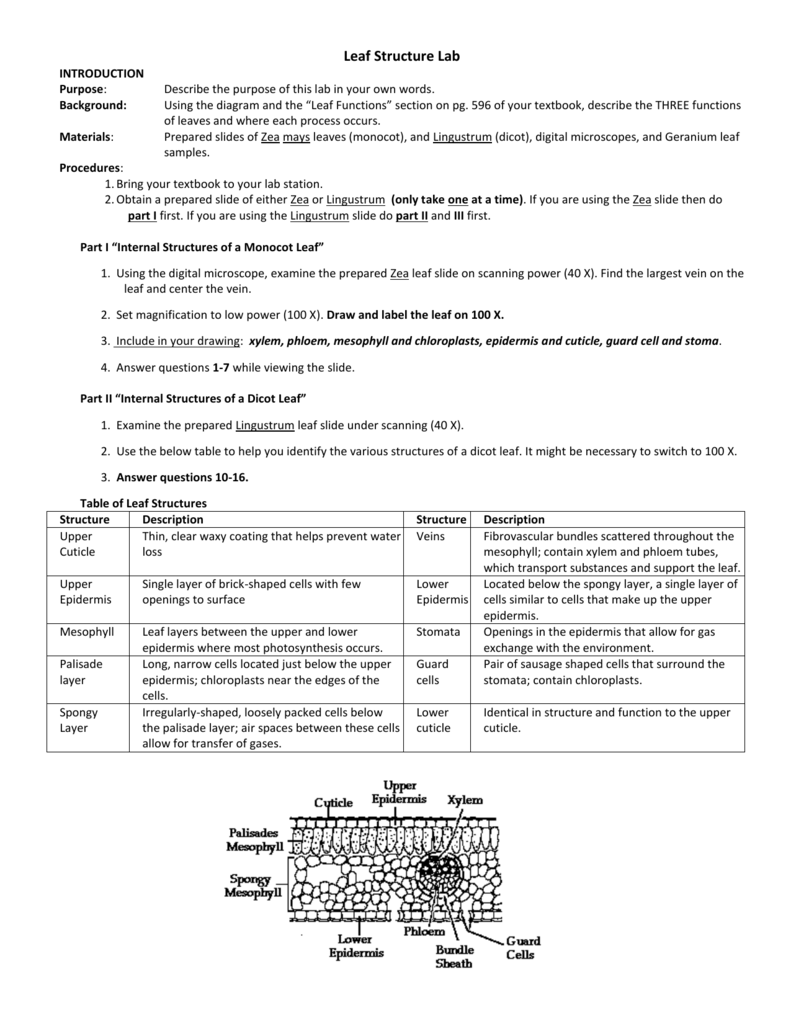 Leaf Structure Lab

INTRODUCTION

Purpose: Describe the purpose of this lab in your own words.

Background: Using the diagram and the "Leaf Functions" section on pg. 596 of your textbook, describe the THREE functions of leaves and where each process occurs.

Materials: Prepared slides of Zea mays leaves (monocot), and Lingustrum (dicot), digital microscopes, and Geranium leaf samples.

Procedures:
1. Bring your textbook to your lab station.
2. Obtain a prepared slide of either Zea or Lingustrum (only take one at a time). If you are using the Zea slide then do part I first. If you are using the Lingustrum slide do part II and III first.

Part I "Internal Structures of a Monocot Leaf"

1. Using the digital microscope, examine the prepared Zea leaf slide on scanning power (40 X). Find the largest vein on the leaf and center the vein.

2. Set magnification to low power (100 X). Draw and label the leaf on 100 X.

3. Include in your drawing: xylem, phloem, mesophyll and chloroplasts, epidermis and cuticle, guard cell and stoma.

4. Answer questions 1-7 while viewing the slide.

Part II "Internal Structures of a Dicot Leaf"

1. Examine the prepared Lingustrum leaf slide under scanning (40 X).

2. Use the below table to help you identify the various structures of a dicot leaf. It might be necessary to switch to 100 X.

3. Answer questions 10-16.

Table of Leaf Structures

| Structure | Description | Structure | Description |
|---|---|---|---|
| Upper Cuticle | Thin, clear waxy coating that helps prevent water loss | Veins | Fibrovascular bundles scattered throughout the mesophyll; contain xylem and phloem tubes, which transport substances and support the leaf. |
| Upper Epidermis | Single layer of brick-shaped cells with few openings to surface | Lower Epidermis | Located below the spongy layer, a single layer of cells similar to cells that make up the upper epidermis. |
| Mesophyll | Leaf layers between the upper and lower epidermis where most photosynthesis occurs. | Stomata | Openings in the epidermis that allow for gas exchange with the environment. |
| Palisade layer | Long, narrow cells located just below the upper epidermis; chloroplasts near the edges of the cells. | Guard cells | Pair of sausage shaped cells that surround the stomata; contain chloroplasts. |
| Spongy Layer | Irregularly-shaped, loosely packed cells below the palisade layer; air spaces between these cells allow for transfer of gases. | Lower cuticle | Identical in structure and function to the upper cuticle. |

Cuticle
Upper Epidermis
Xylem
Palisades Mesophyll
Spongy Mesophyll
Lower Epidermis
Phloem
Bundle Sheath
Guard Cells